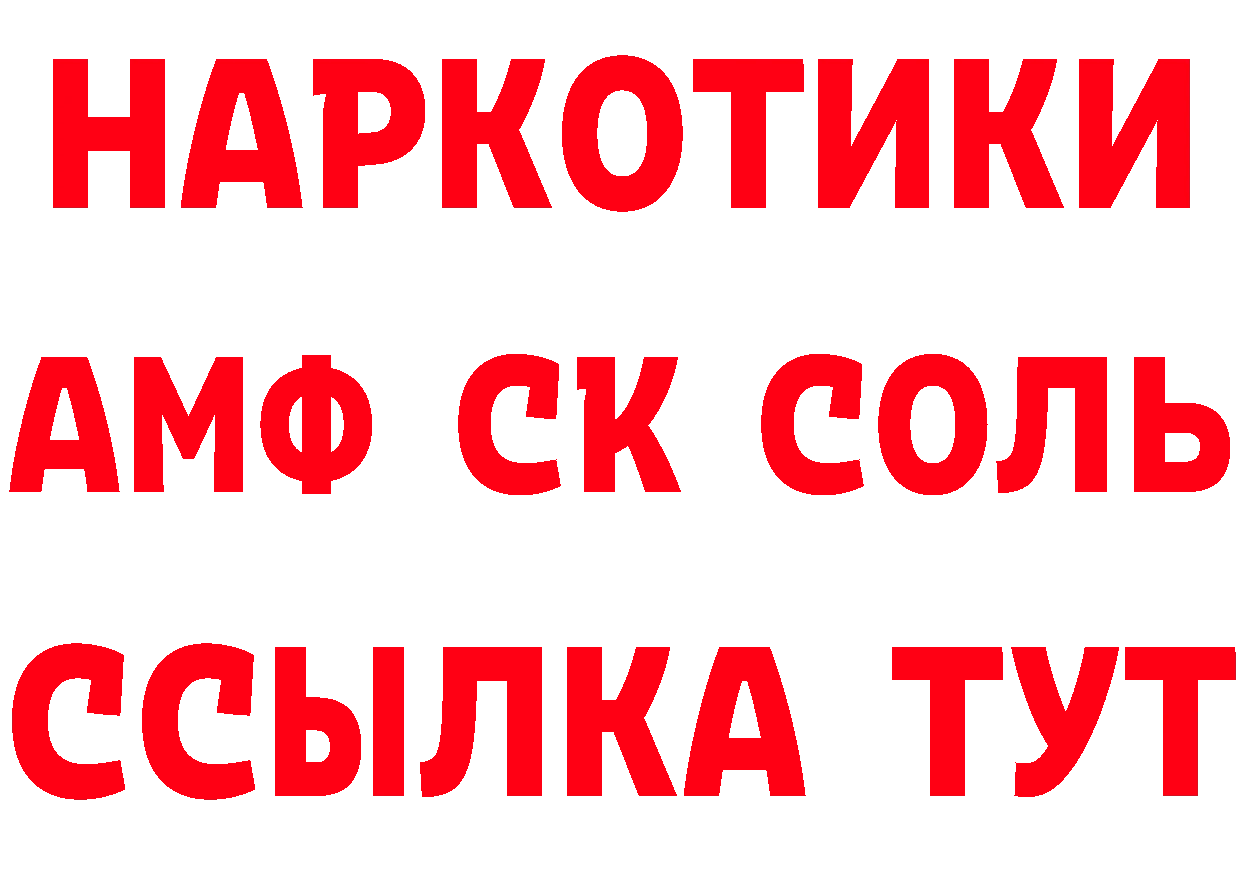 НАРКОТИКИ
АМФ СК СОЛЬ
ССЫЛКА ТУТ